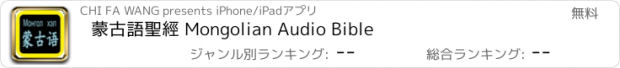 Монгол хэл
蒙古语

CHI FA WANG presents iPhone/iPadアプリ

無料

蒙古語聖經 Mongolian Audio Bible

ジャンル別ランキング: --

総合ランキング: --